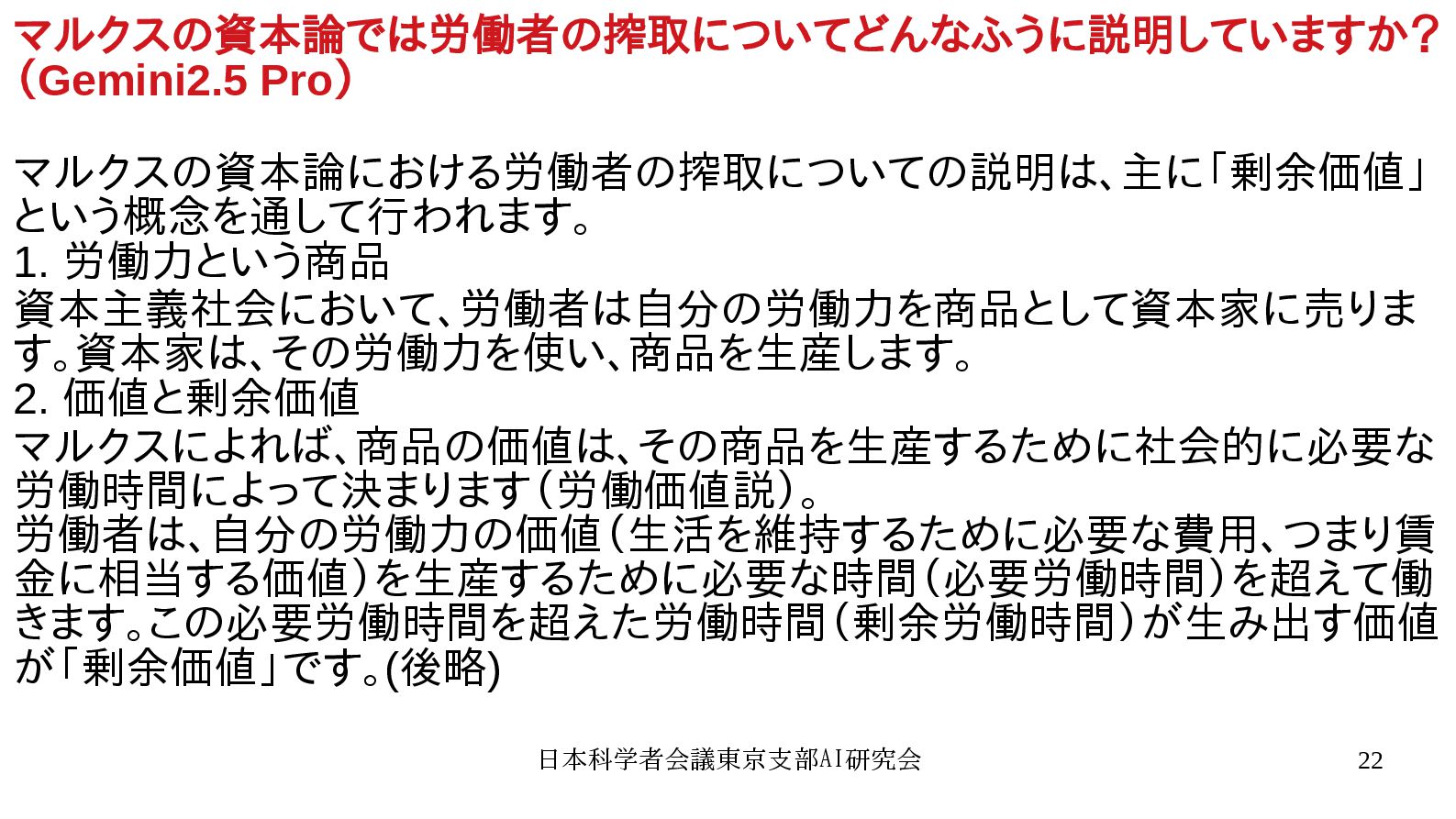 マルクスの資本論では労働者の搾取についてどんなふうに説明していますか？（Gemini2.5 Pro）

マルクスの資本論における労働者の搾取についての説明は、主に「剰余価値」という概念を通して行われます。
1. 労働力という商品
資本主義社会において、労働者は自分の労働力を商品として資本家に売ります。資本家は、その労働力を使い、商品を生産します。
2. 価値と剰余価値
マルクスによれば、商品の価値は、その商品を生産するために社会的に必要な労働時間によって決まります（労働価値説）。
労働者は、自分の労働力の価値（生活を維持するために必要な費用、つまり賃金に相当する価値）を生産するために必要な時間（必要労働時間）を超えて働きます。この必要労働時間を超えた労働時間（剰余労働時間）が生み出す価値が「剰余価値」です。(後略)

日本科学者会議東京支部AI研究会
22